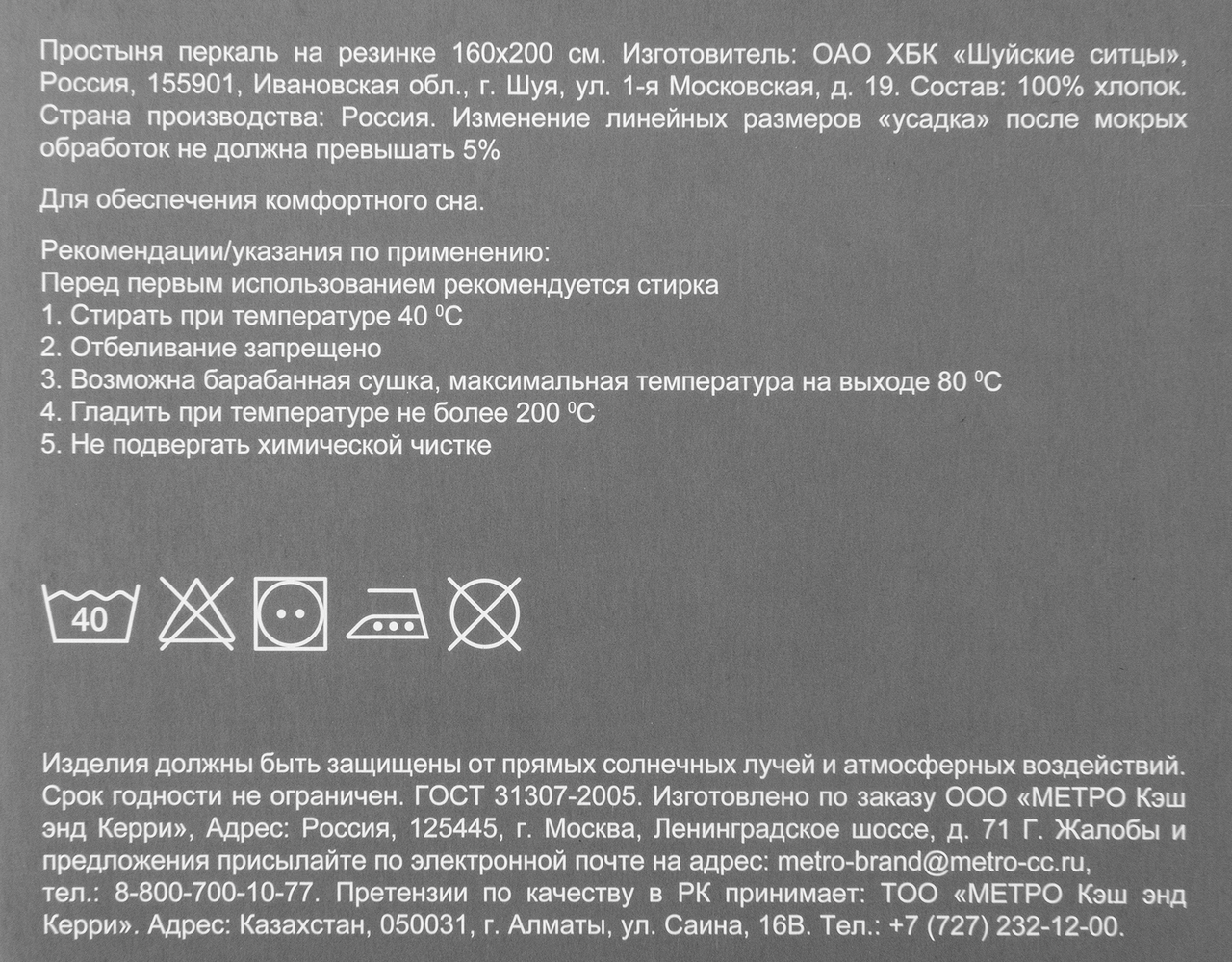 Простыня перкаль на резинке 160х200 см. Изготовитель: ОАО ХБК «Шуйские ситцы», Россия, 155901, Ивановская обл., г. Шуя, ул. 1-я Московская, д. 19. Состав: 100% хлопок. Страна производства: Россия. Изменение линейных размеров «усадка» после мокрых обработок не должна превышать 5%

Для обеспечения комфортного сна.

Рекомендации/указания по применению:
Перед первым использованием рекомендуется стирка
1. Стирать при температуре 40 $^{0}$C
2. Отбеливание запрещено
3. Возможна барабанная сушка, максимальная температура на выходе 80 $^{0}$C
4. Гладить при температуре не более 200 $^{0}$C
5. Не подвергать химической чистке

40

Изделия должны быть защищены от прямых солнечных лучей и атмосферных воздействий. Срок годности не ограничен. ГОСТ 31307-2005. Изготовлено по заказу ООО «МЕТРО Кэш энд Керри», Адрес: Россия, 125445, г. Москва, Ленинградское шоссе, д. 71 Г. Жалобы и предложения присылайте по электронной почте на адрес: metro-brand@metro-cc.ru, тел.: 8-800-700-10-77. Претензии по качеству в РК принимает: ТОО «МЕТРО Кэш энд Керри». Адрес: Казахстан, 050031, г. Алматы, ул. Саина, 16В. Тел.: +7 (727) 232-12-00.